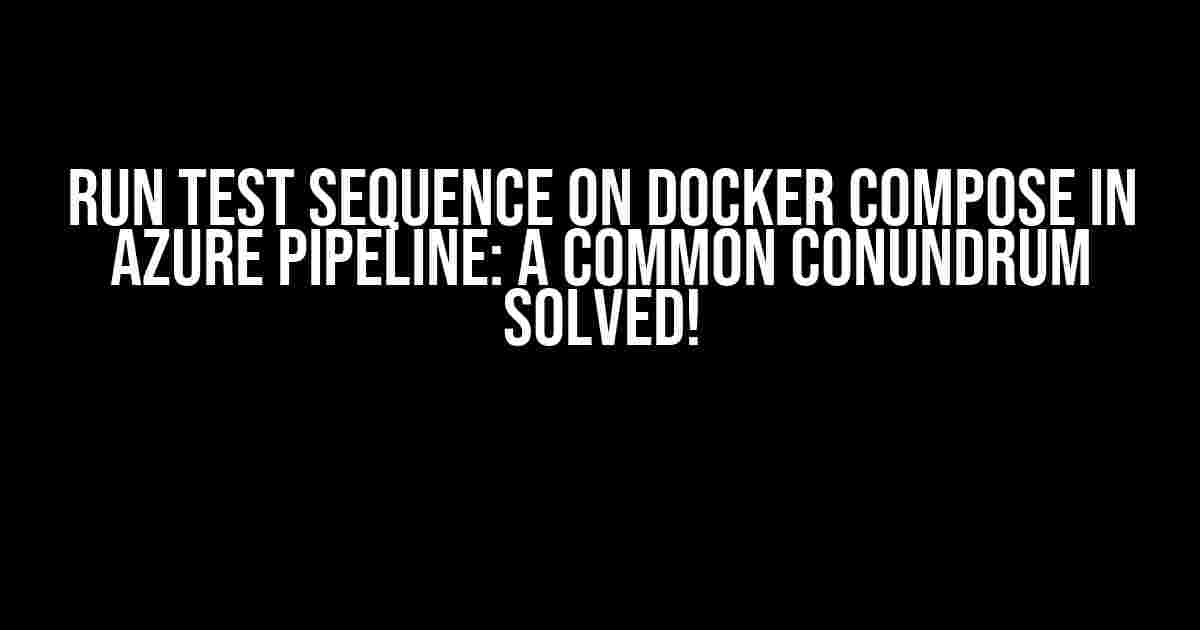 RUN TEST SEQUENCE ON DOCKER COMPOSE IN AZURE PIPELINE: A COMMON CONUNDRUM SOLVED!